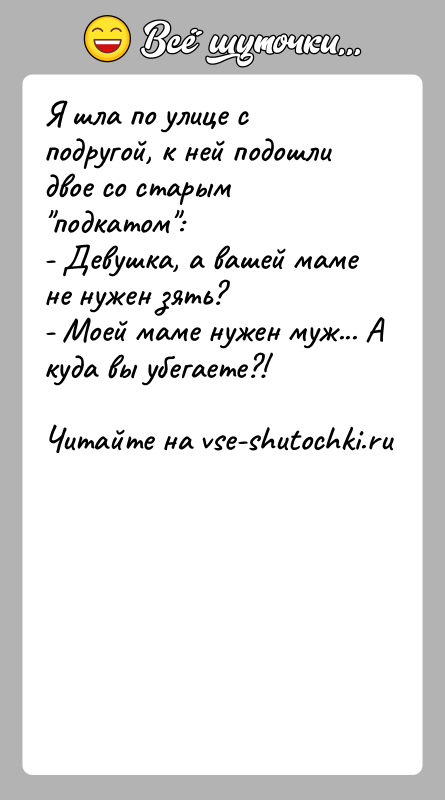 Всё шуточки...

Я шла по улице с подругой, к ней подошли двое со старым "подкатом":
- Девушка, а вашей маме не нужен зять?
- Моей маме нужен муж... А куда вы убегаете?!

Читайте на vse-shutochki.ru